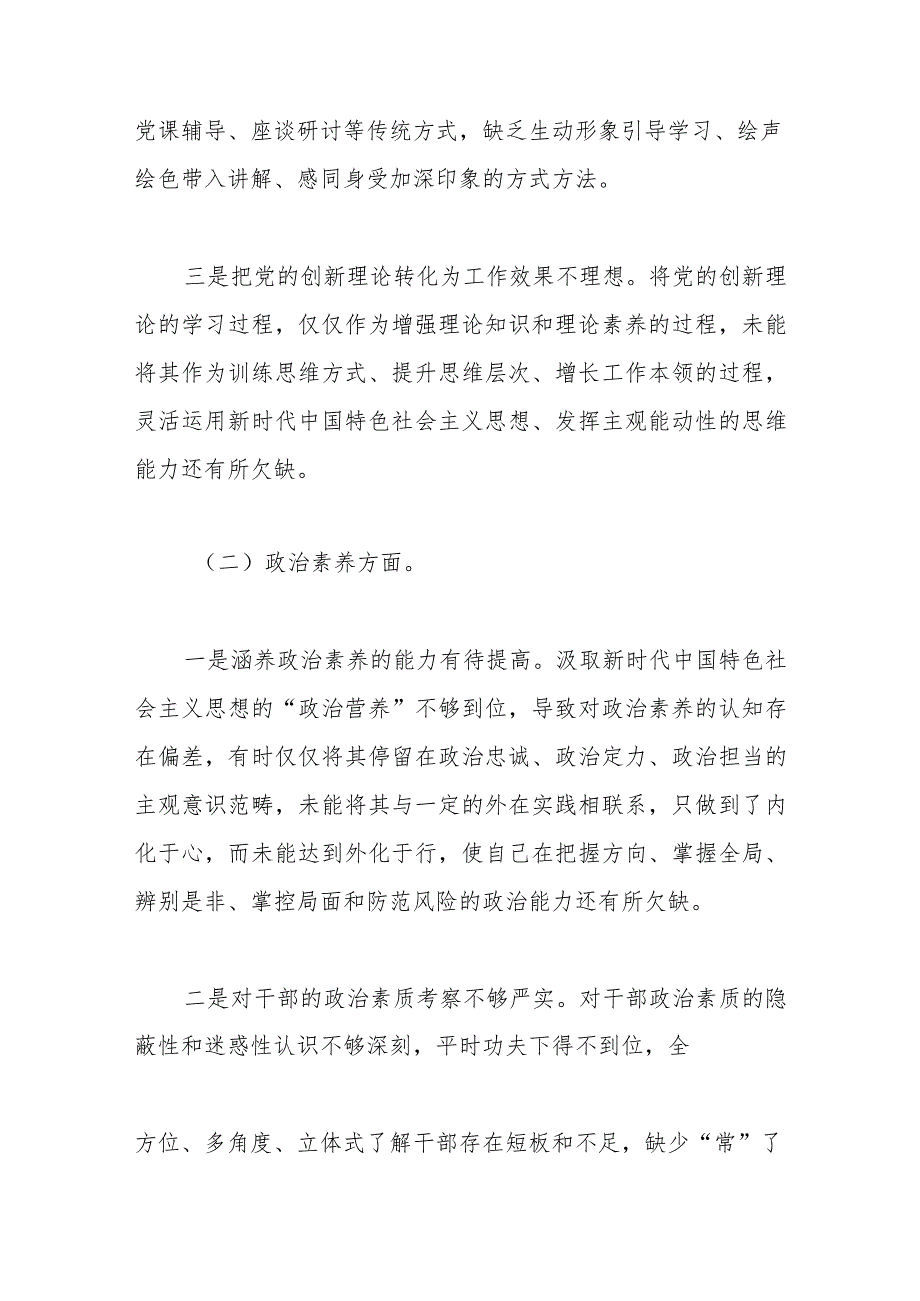 党课辅导、座谈研讨等传统方式，缺乏生动形象引导学习、绘声绘色带入讲解、感同身受加深印象的方式方法。

三是把党的创新理论转化为工作效果不理想。将党的创新理论的学习过程，仅仅作为增强理论知识和理论素养的过程，未能将其作为训练思维方式、提升思维层次、增长工作本领的过程，灵活运用新时代中国特色社会主义思想、发挥主观能动性的思维能力还有所欠缺。

（二）政治素养方面。

一是涵养政治素养的能力有待提高。汲取新时代中国特色社会主义思想的“政治营养”不够到位，导致对政治素养的认知存在偏差，有时仅仅将其停留在政治忠诚、政治定力、政治担当的主观意识范畴，未能将其与一定的外在实践相联系，只做到了内化于心，而未能达到外化于行，使自己在把握方向、掌握全局、辨别是非、掌控局面和防范风险的政治能力还有所欠缺。

二是对干部的政治素质考察不够严实。对干部政治素质的隐蔽性和迷惑性认识不够深刻，平时功夫下得不到位，全

方位、多角度、立体式了解干部存在短板和不足，缺少“常”了